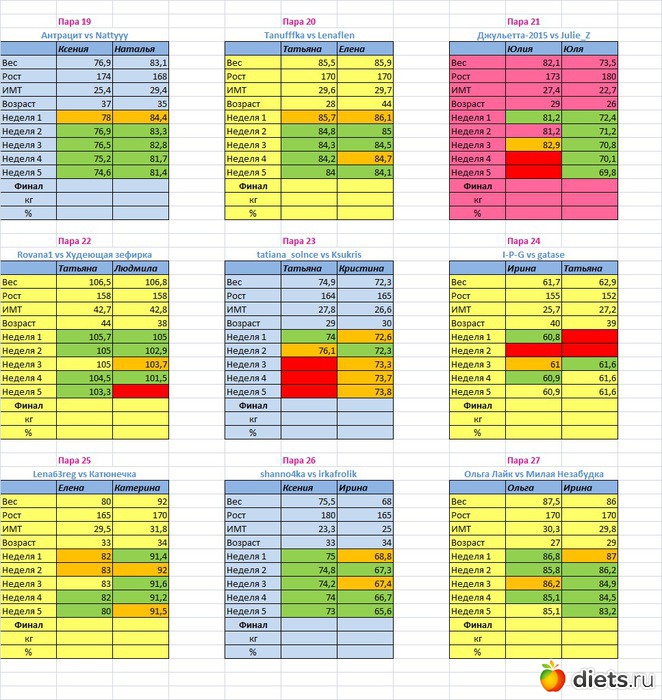 Пара 19

Антрацит vs Nattyyy

| | Ксения | Наталья |
|---|---|---|
| Вес | 76,9 | 83,1 |
| Рост | 174 | 168 |
| ИМТ | 25,4 | 29,4 |
| Возраст | 37 | 35 |
| Неделя 1 | 78 | 84,4 |
| Неделя 2 | 76,9 | 83,3 |
| Неделя 3 | 76,5 | 82,8 |
| Неделя 4 | 75,2 | 81,7 |
| Неделя 5 | 74,6 | 81,4 |
| Финал | | |
| кг | | |
| % | | |

Пара 20

Tanufffka vs Lenaflen

| | Татьяна | Елена |
|---|---|---|
| Вес | 85,5 | 85,9 |
| Рост | 170 | 170 |
| ИМТ | 29,6 | 29,7 |
| Возраст | 28 | 44 |
| Неделя 1 | 85,7 | 86,1 |
| Неделя 2 | 84,8 | 85 |
| Неделя 3 | 84,3 | 84,5 |
| Неделя 4 | 84,2 | 84,7 |
| Неделя 5 | 84 | 84,1 |
| Финал | | |
| кг | | |
| % | | |

Пара 21

Джульетта-2015 vs Julie_Z

| | Юлия | Юля |
|---|---|---|
| Вес | 82,1 | 73,5 |
| Рост | 173 | 180 |
| ИМТ | 27,4 | 22,7 |
| Возраст | 29 | 26 |
| Неделя 1 | 81,2 | 72,4 |
| Неделя 2 | 81,2 | 71,2 |
| Неделя 3 | 82,9 | 70,8 |
| Неделя 4 | | 70,1 |
| Неделя 5 | | 69,8 |
| Финал | | |
| кг | | |
| % | | |

Пара 22

Rovana1 vs Худеющая зефирка

| | Татьяна | Людмила |
|---|---|---|
| Вес | 106,5 | 106,8 |
| Рост | 158 | 158 |
| ИМТ | 42,7 | 42,8 |
| Возраст | 44 | 38 |
| Неделя 1 | 105,7 | 105 |
| Неделя 2 | 105 | 102,9 |
| Неделя 3 | 105 | 103,7 |
| Неделя 4 | 104,5 | 101,5 |
| Неделя 5 | 103,3 | |
| Финал | | |
| кг | | |
| % | | |

Пара 23

tatiana_solnce vs Ksukris

| | Татьяна | Кристина |
|---|---|---|
| Вес | 74,9 | 72,3 |
| Рост | 164 | 165 |
| ИМТ | 27,8 | 26,6 |
| Возраст | 29 | 30 |
| Неделя 1 | 74 | 72,6 |
| Неделя 2 | 76,1 | 72,3 |
| Неделя 3 | | 73,3 |
| Неделя 4 | | 73,7 |
| Неделя 5 | | 73,8 |
| Финал | | |
| кг | | |
| % | | |

Пара 24

I-P-G vs gatase

| | Ирина | Татьяна |
|---|---|---|
| Вес | 61,7 | 62,9 |
| Рост | 155 | 152 |
| ИМТ | 25,7 | 27,2 |
| Возраст | 40 | 39 |
| Неделя 1 | 60,8 | |
| Неделя 2 | | |
| Неделя 3 | 61 | 61,6 |
| Неделя 4 | 60,9 | 61,6 |
| Неделя 5 | 60,9 | 61,6 |
| Финал | | |
| кг | | |
| % | | |

Пара 25

Lena63reg vs Катюнечка

| | Елена | Катерина |
|---|---|---|
| Вес | 80 | 92 |
| Рост | 165 | 170 |
| ИМТ | 29,5 | 31,8 |
| Возраст | 33 | 34 |
| Неделя 1 | 82 | 91,4 |
| Неделя 2 | 83 | 92 |
| Неделя 3 | 83 | 91,6 |
| Неделя 4 | 82 | 91,2 |
| Неделя 5 | 80 | 91,5 |
| Финал | | |
| кг | | |
| % | | |

Пара 26

shanno4ka vs irkafrolik

| | Ксения | Ирина |
|---|---|---|
| Вес | 75,5 | 68 |
| Рост | 180 | 165 |
| ИМТ | 23,3 | 25 |
| Возраст | 33 | 34 |
| Неделя 1 | 75 | 68,8 |
| Неделя 2 | 74,8 | 67,3 |
| Неделя 3 | 74,2 | 67,4 |
| Неделя 4 | 74 | 66,7 |
| Неделя 5 | 73 | 65,6 |
| Финал | | |
| кг | | |
| % | | |

Пара 27

Ольга Лайк vs Милая Незабудка

| | Ольга | Ирина |
|---|---|---|
| Вес | 87,5 | 86 |
| Рост | 170 | 170 |
| ИМТ | 30,3 | 29,8 |
| Возраст | 27 | 29 |
| Неделя 1 | 86,8 | 87 |
| Неделя 2 | 85,8 | 86,2 |
| Неделя 3 | 86,2 | 84,9 |
| Неделя 4 | 85,1 | 84,5 |
| Неделя 5 | 85,1 | 83,2 |
| Финал | | |
| кг | | |
| % | | |

diets.ru